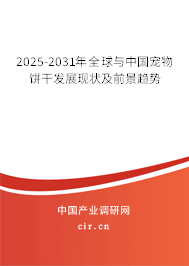 2025-2031年全球与中国宠物饼干发展现状及前景趋势

中国产业调研网

cir.cn